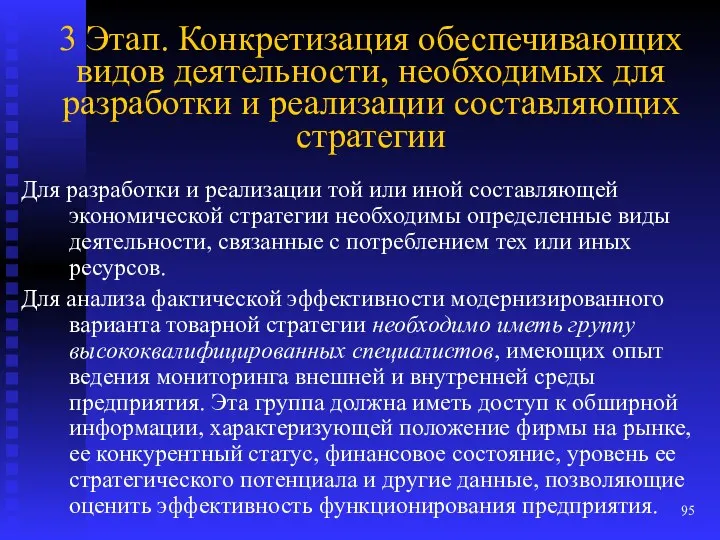 3 Этап. Конкретизация обеспечивающих видов деятельности, необходимых для разработки и реализации составляющих стратегии

Для разработки и реализации той или иной составляющей экономической стратегии необходимы определенные виды деятельности, связанные с потреблением тех или иных ресурсов.

Для анализа фактической эффективности модернизированного варианта товарной стратегии необходимо иметь группу высококвалифицированных специалистов, имеющих опыт ведения мониторинга внешней и внутренней среды предприятия. Эта группа должна иметь доступ к обширной информации, характеризующей положение фирмы на рынке, ее конкурентный статус, финансовое состояние, уровень ее стратегического потенциала и другие данные, позволяющие оценить эффективность функционирования предприятия.

95